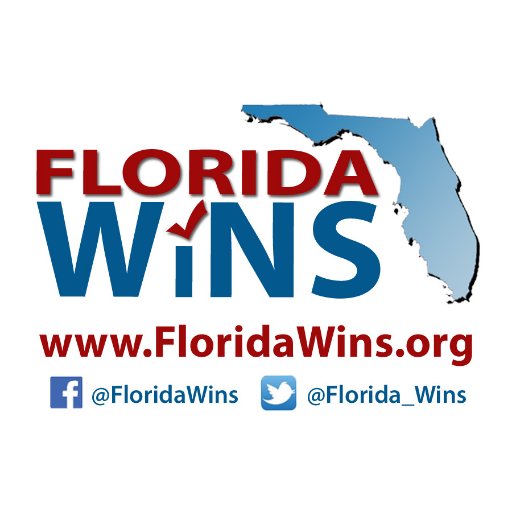 FLORIDA
WiNS

www.FloridaWins.org

@FloridaWins @Florida_Wins